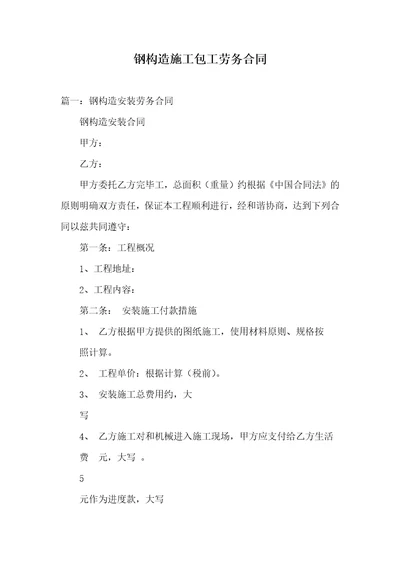 钢构造施工包工劳务合同

篇一：钢构造安装劳务合同

钢构造安装合同

甲方：

乙方：

甲方委托乙方完毕工，总面积（重量）约根据《中国合同法》的原则明确双方责任，保证本工程顺利进行，经和谐协商，达到下列合同以兹共同遵守：

第一条：工程概况

1、工程地址：

2、工程内容：

第二条： 安装施工付款措施

1、 乙方根据甲方提供的图纸施工，使用材料原则、规格按照计算。

2、 工程单价：根据计算（税前）。

3、 安装施工总费用约，大写

4、 乙方施工对和机械进入施工现场，甲方应支付给乙方生活费 元，大写 。

5

元作为进度款，大写